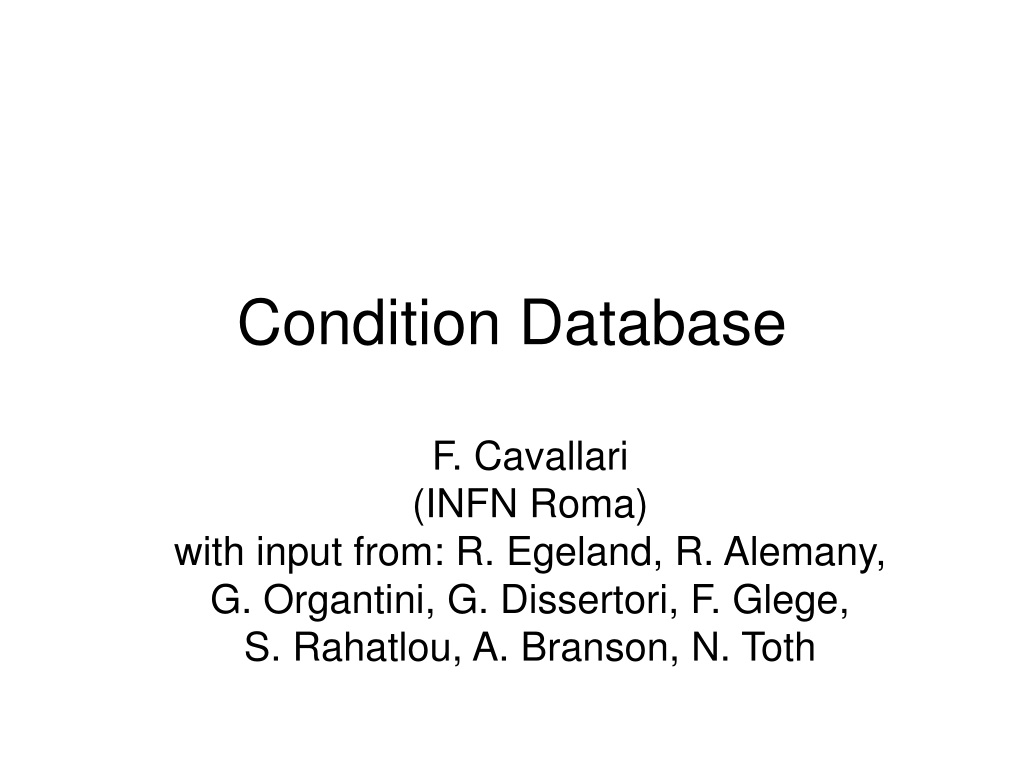 Condition Database

F. Cavallari
(INFN Roma)
with input from: R. Egeland, R. Alemany, G. Organtini, G. Dissertori, F. Glege, S. Rahatlou, A. Branson, N. Toth